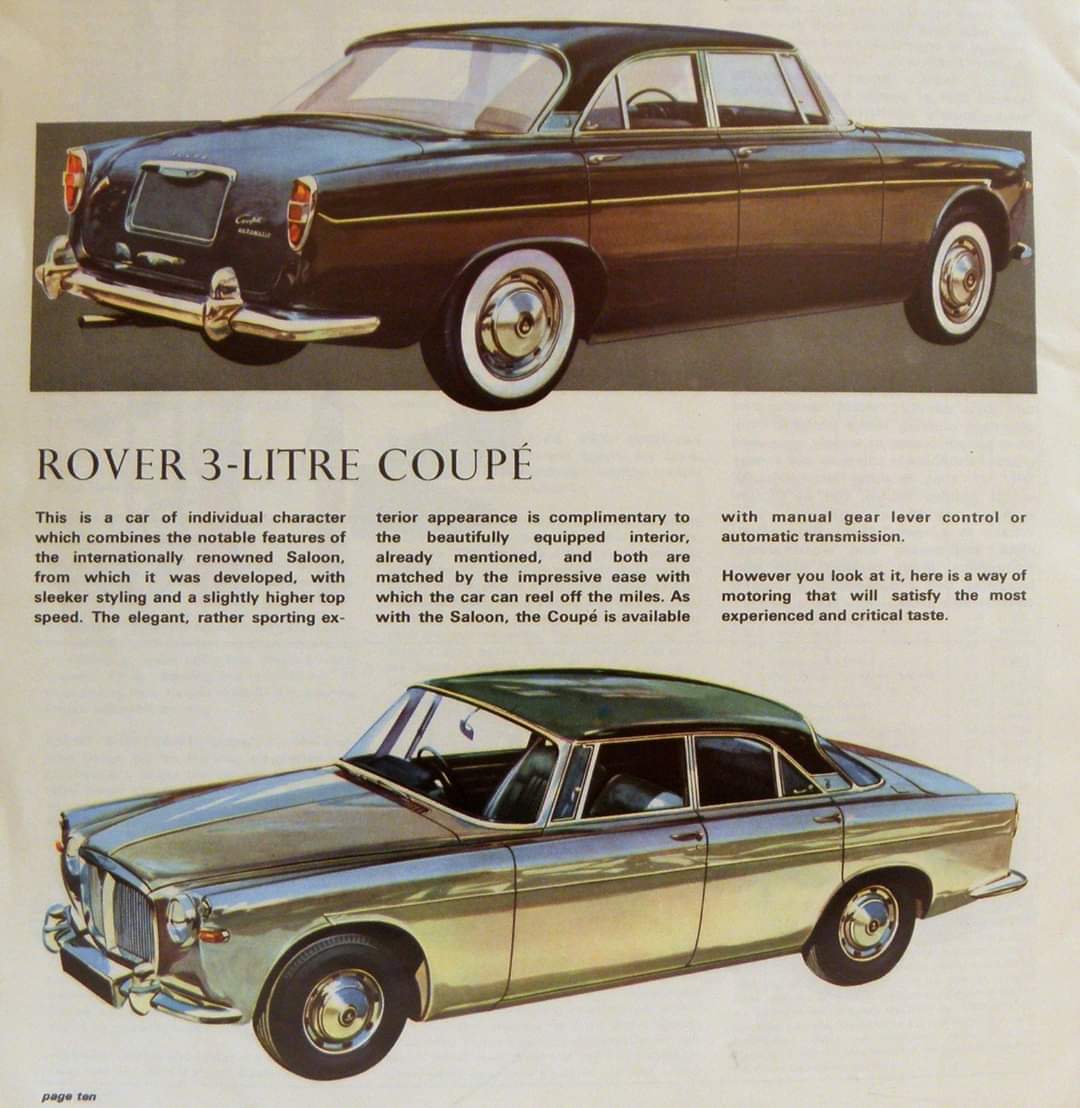 ROVER 3-LITRE COUPÉ

This is a car of individual character which combines the notable features of the internationally renowned Saloon, from which it was developed, with sleeker styling and a slightly higher top speed. The elegant, rather sporting exterior appearance is complimentary to the beautifully equipped interior, already mentioned, and both are matched by the impressive ease with which the car can reel off the miles. As with the Saloon, the Coupé is available with manual gear lever control or automatic transmission.

However you look at it, here is a way of motoring that will satisfy the most experienced and critical taste.

page ten